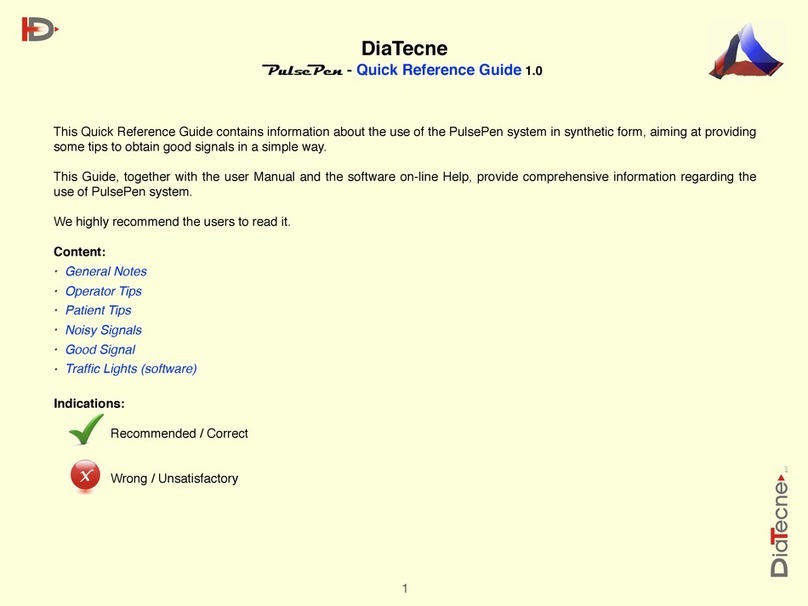 DiaTecne

PulsePen - Quick Reference Guide 1.0

This Quick Reference Guide contains information about the use of the PulsePen system in synthetic form, aiming at providing some tips to obtain good signals in a simple way.

This Guide, together with the user Manual and the software on-line Help, provide comprehensive information regarding the use of PulsePen system.

We highly recommend the users to read it.

Content:
· General Notes
· Operator Tips
· Patient Tips
· Noisy Signals
· Good Signal
· Traffic Lights (software)

Indications:
Recommended / Correct
Wrong / Unsatisfactory

DiaTecne

1